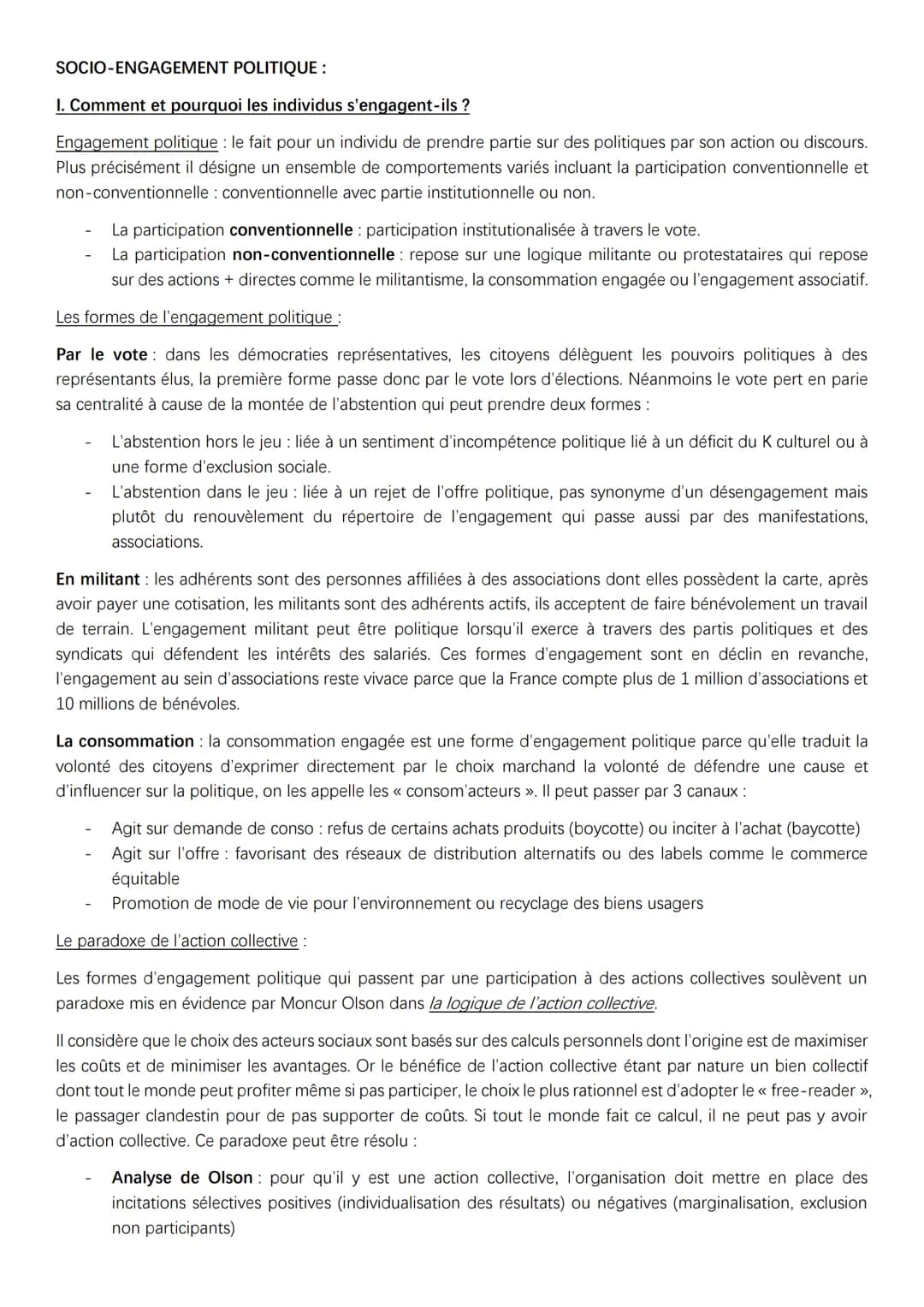 SOCIO-ENGAGEMENT POLITIQUE :

I. Comment et pourquoi les individus s'engagent-ils ?

Engagement politique : le fait pour un individu de prendre partie sur des politiques par son action ou discours. Plus précisément il désigne un ensemble de comportements variés incluant la participation conventionnelle et non-conventionnelle : conventionnelle avec partie institutionnelle ou non.

- La participation conventionnelle : participation institutionalisée à travers le vote.
- La participation non-conventionnelle : repose sur une logique militante ou protestataires qui repose sur des actions + directes comme le militantisme, la consommation engagée ou l'engagement associatif.

Les formes de l'engagement politique :

Par le vote : dans les démocraties représentatives, les citoyens délèguent les pouvoirs politiques à des représentants élus, la première forme passe donc par le vote lors d'élections. Néanmoins le vote pert en parie sa centralité à cause de la montée de l'abstention qui peut prendre deux formes :

- L'abstention hors le jeu : liée à un sentiment d'incompétence politique lié à un déficit du K culturel ou à une forme d'exclusion sociale.
- L'abstention dans le jeu : liée à un rejet de l'offre politique, pas synonyme d'un désengagement mais plutôt du renouvèlement du répertoire de l'engagement qui passe aussi par des manifestations, associations.

En militant : les adhérents sont des personnes affiliées à des associations dont elles possèdent la carte, après avoir payer une cotisation, les militants sont des adhérents actifs, ils acceptent de faire bénévolement un travail de terrain. L'engagement militant peut être politique lorsqu'il exerce à travers des partis politiques et des syndicats qui défendent les intérêts des salariés. Ces formes d'engagement sont en déclin en revanche, l'engagement au sein d'associations reste vivace parce que la France compte plus de 1 million d'associations et 10 millions de bénévoles.

La consommation : la consommation engagée est une forme d'engagement politique parce qu'elle traduit la volonté des citoyens d'exprimer directement par le choix marchand la volonté de défendre une cause et d'influencer sur la politique, on les appelle les « consom'acteurs ». Il peut passer par 3 canaux :

- Agit sur demande de conso : refus de certains achats produits (boycotte) ou inciter à l'achat (baycotte)
- Agit sur l'offre : favorisant des réseaux de distribution alternatifs ou des labels comme le commerce équitable
- Promotion de mode de vie pour l'environnement ou recyclage des biens usagers

Le paradoxe de l'action collective :

Les formes d'engagement politique qui passent par une participation à des actions collectives soulèvent un paradoxe mis en évidence par Moncur Olson dans la logique de l'action collective.

Il considère que le choix des acteurs sociaux sont basés sur des calculs personnels dont l'origine est de maximiser les coûts et de minimiser les avantages. Or le bénéfice de l'action collective étant par nature un bien collectif dont tout le monde peut profiter même si pas participer, le choix le plus rationnel est d'adopter le « free-reader », le passager clandestin pour de pas supporter de coûts. Si tout le monde fait ce calcul, il ne peut pas y avoir d'action collective. Ce paradoxe peut être résolu :

- Analyse de Olson : pour qu'il y est une action collective, l'organisation doit mettre en place des incitations sélectives positives (individualisation des résultats) ou négatives (marginalisation, exclusion non participants)